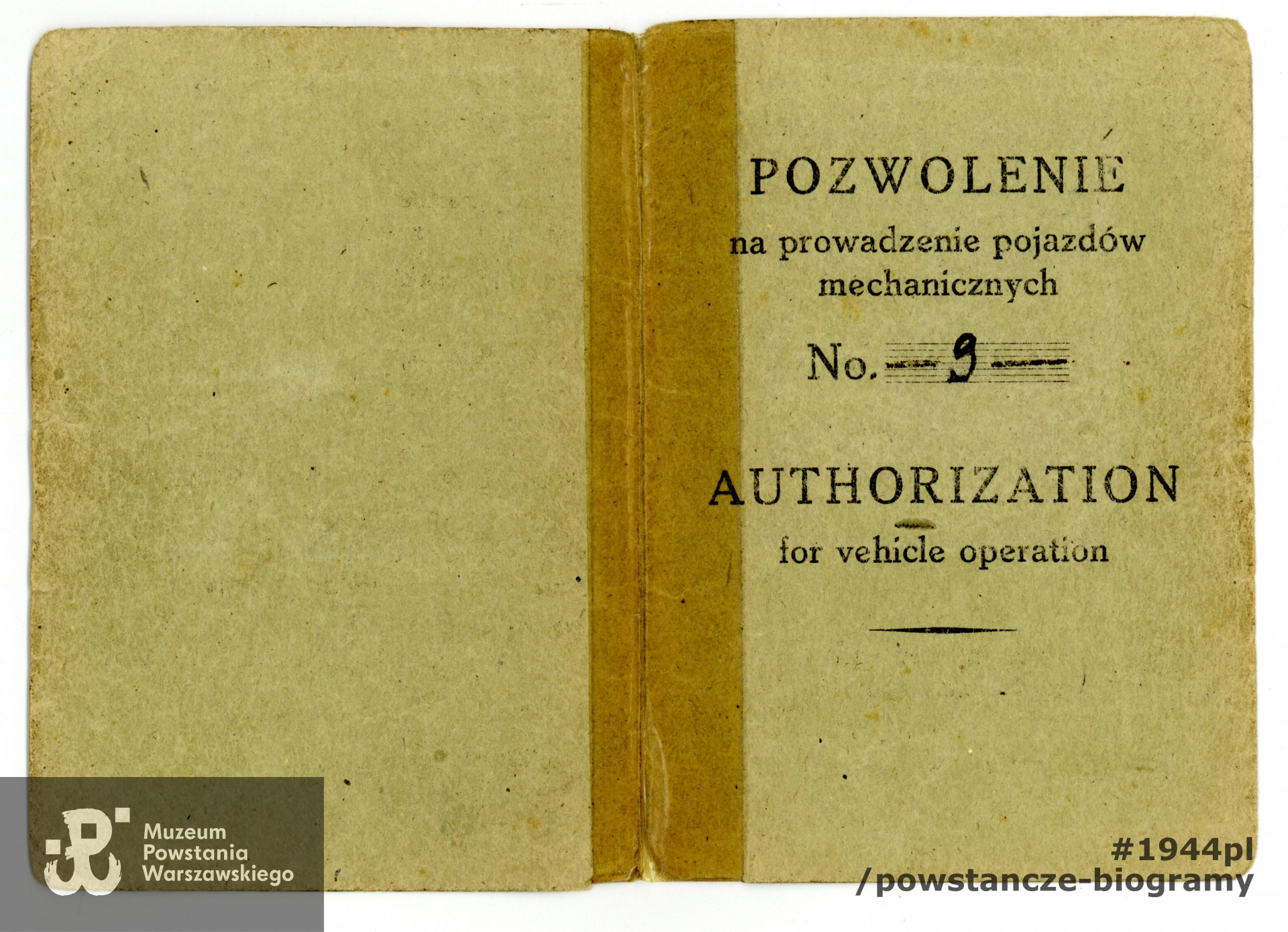 POZWOLENIE

na prowadzenie pojazdów mechanicznych

No. 9

AUTHORIZATION

for vehicle operation

Muzeum
Powstania
Warszawskiego

#1944pl
/powstancze-biogramy